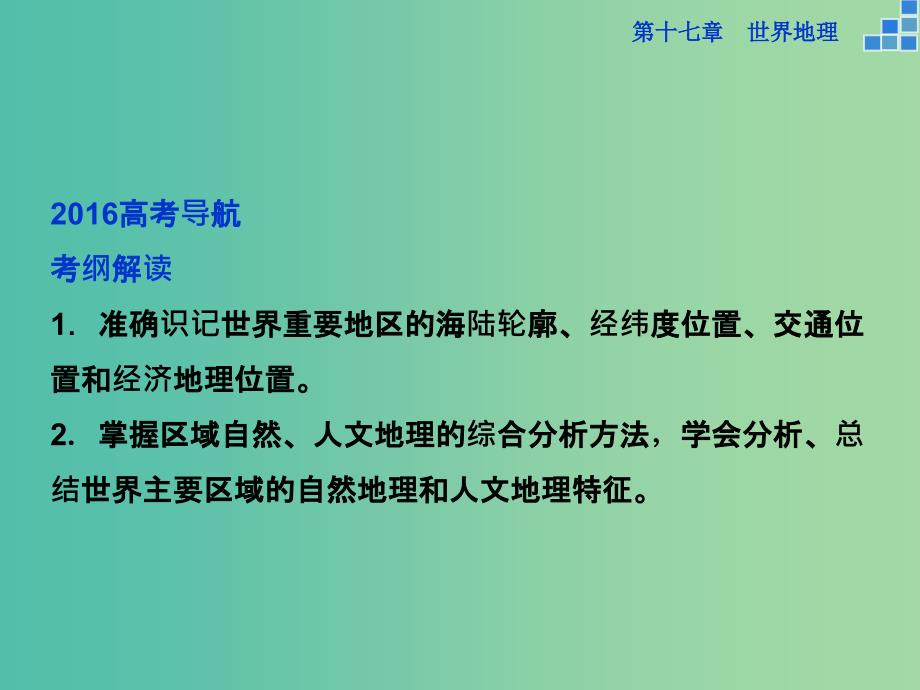 第十七章　世界地理

2016高考导航
考纲解读
1．准确识记世界重要地区的海陆轮廓、经纬度位置、交通位置和经济地理位置。
2．掌握区域自然、人文地理的综合分析方法，学会分析、总结世界主要区域的自然地理和人文地理特征。